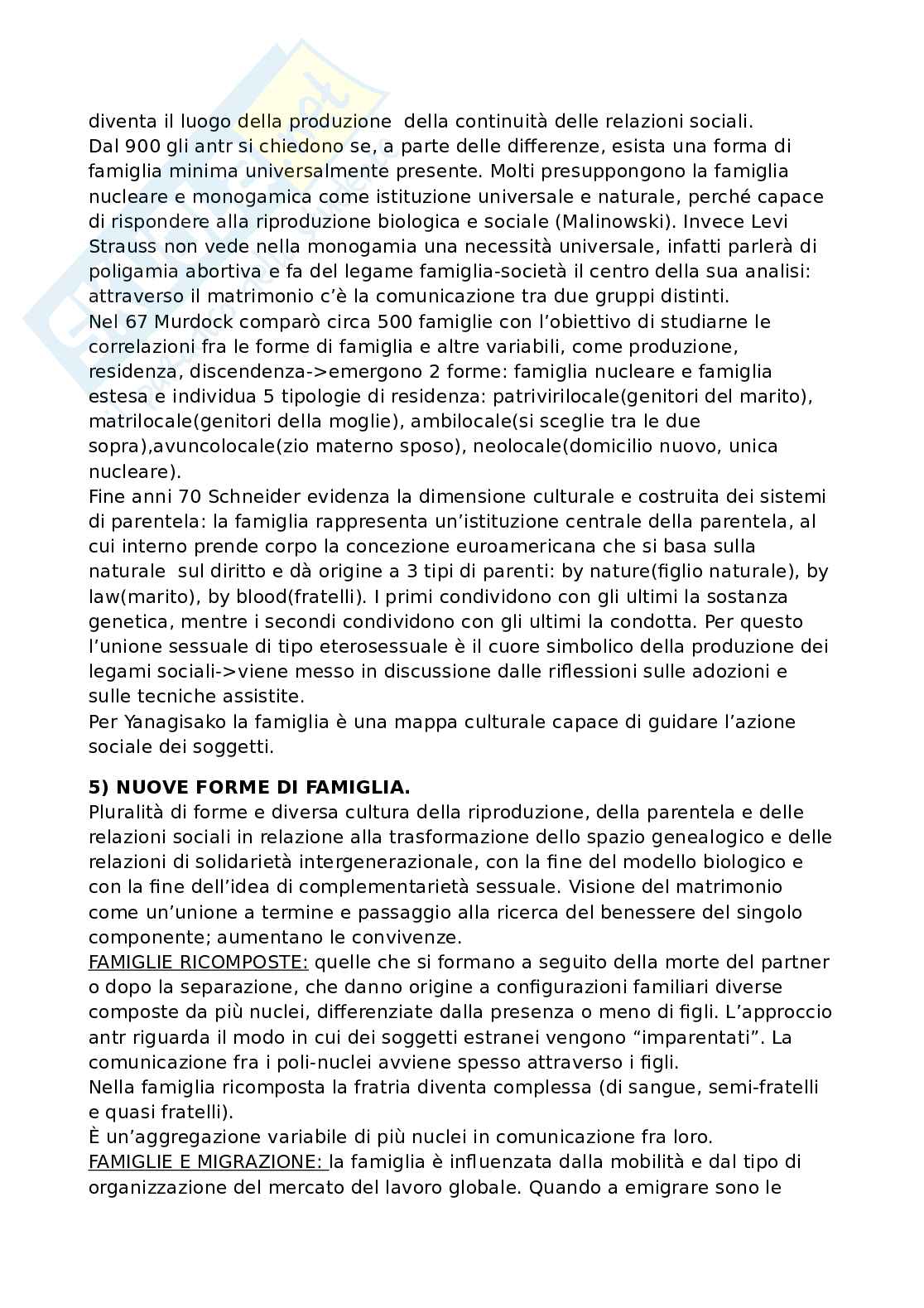 diventa il luogo della produzione della continuità delle relazioni sociali.
Dal 900 gli antr si chiedono se, a parte delle differenze, esista una forma di famiglia minima universalmente presente. Molti presuppongono la famiglia nucleare e monogamica come istituzione universale e naturale, perché capace di rispondere alla riproduzione biologica e sociale (Malinowski). Invece Levi Strauss non vede nella monogamia una necessità universale, infatti parlerà di poligamia abortiva e fa del legame famiglia-società il centro della sua analisi: attraverso il matrimonio c'è la comunicazione tra due gruppi distinti.
Nel 67 Murdock comparò circa 500 famiglie con l'obiettivo di studiarne le correlazioni fra le forme di famiglia e altre variabili, come produzione, residenza, discendenza->emergono 2 forme: famiglia nucleare e famiglia estesa e individua 5 tipologie di residenza: patrivirilocale(genitori del marito), matrilocale(genitori della moglie), ambilocale(si sceglie tra le due sopra),avuncolocale(zio materno sposo), neolocale(domicilio nuovo, unica nucleare).
Fine anni 70 Schneider evidenza la dimensione culturale e costruita dei sistemi di parentela: la famiglia rappresenta un'istituzione centrale della parentela, al cui interno prende corpo la concezione euroamericana che si basa sulla naturale sul diritto e dà origine a 3 tipi di parenti: by nature(figlio naturale), by law(marito), by blood(fratelli). I primi condividono con gli ultimi la sostanza genetica, mentre i secondi condividono con gli ultimi la condotta. Per questo l'unione sessuale di tipo eterosessuale è il cuore simbolico della produzione dei legami sociali->viene messo in discussione dalle riflessioni sulle adozioni e sulle tecniche assistite.
Per Yanagisako la famiglia è una mappa culturale capace di guidare l'azione sociale dei soggetti.

5) NUOVE FORME DI FAMIGLIA.
Pluralità di forme e diversa cultura della riproduzione, della parentela e delle relazioni sociali in relazione alla trasformazione dello spazio genealogico e delle relazioni di solidarietà intergenerazionale, con la fine del modello biologico e con la fine dell'idea di complementarietà sessuale. Visione del matrimonio come un'unione a termine e passaggio alla ricerca del benessere del singolo componente; aumentano le convivenze.
FAMIGLIE RICOMPOSTE: quelle che si formano a seguito della morte del partner o dopo la separazione, che danno origine a configurazioni familiari diverse composte da più nuclei, differenziate dalla presenza o meno di figli. L'approccio antr riguarda il modo in cui dei soggetti estranei vengono "imparentati". La comunicazione fra i poli-nuclei avviene spesso attraverso i figli.
Nella famiglia ricomposta la fratria diventa complessa (di sangue, semi-fratelli e quasi fratelli).
È un'aggregazione variabile di più nuclei in comunicazione fra loro.
FAMIGLIE E MIGRAZIONE: la famiglia è influenzata dalla mobilità e dal tipo di organizzazione del mercato del lavoro globale. Quando a emigrare sono le